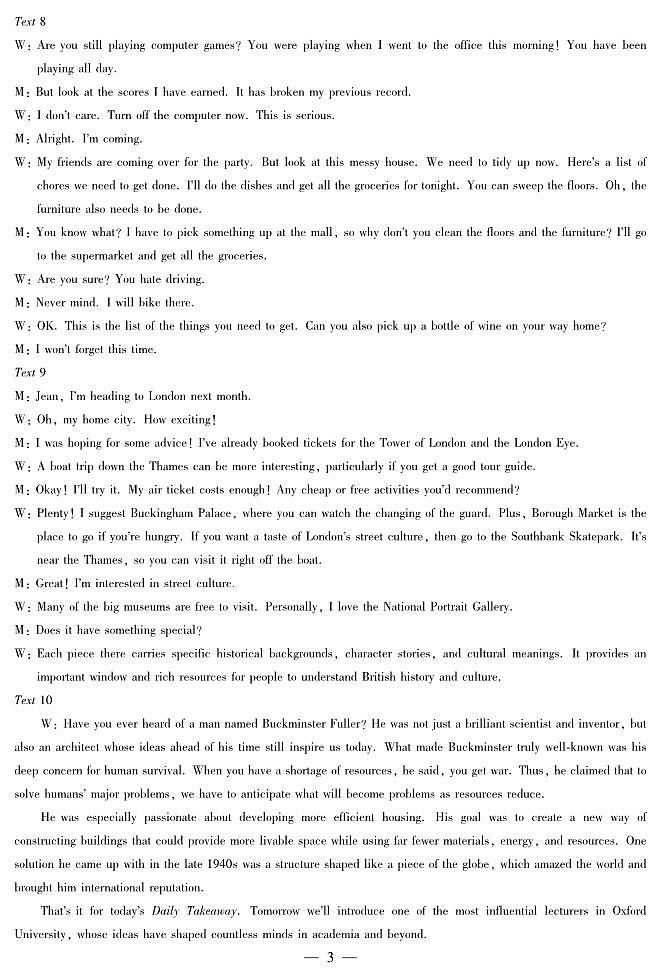 Text 8

W: Are you still playing computer games? You were playing when I went to the office this morning! You have been playing all day.

M: But look at the scores I have earned. It has broken my previous record.

W: I don't care. Turn off the computer now. This is serious.

M: Alright. I'm coming.

W: My friends are coming over for the party. But look at this messy house. We need to tidy up now. Here's a list of chores we need to get done. I'll do the dishes and get all the groceries for tonight. You can sweep the floors. Oh, the furniture also needs to be done.

M: You know what? I have to pick something up at the mall, so why don't you clean the floors and the furniture? I'll go to the supermarket and get all the groceries.

W: Are you sure? You hate driving.

M: Never mind. I will bike there.

W: OK. This is the list of the things you need to get. Can you also pick up a bottle of wine on your way home?

M: I won't forget this time.

Text 9

M: Jean, I'm heading to London next month.

W: Oh, my home city. How exciting!

M: I was hoping for some advice! I've already booked tickets for the Tower of London and the London Eye.

W: A boat trip down the Thames can be more interesting, particularly if you get a good tour guide.

M: Okay! I'll try it. My air ticket costs enough! Any cheap or free activities you'd recommend?

W: Plenty! I suggest Buckingham Palace, where you can watch the changing of the guard. Plus, Borough Market is the place to go if you're hungry. If you want a taste of London's street culture, then go to the Southbank Skatepark. It's near the Thames, so you can visit it right off the boat.

M: Great! I'm interested in street culture.

W: Many of the big museums are free to visit. Personally, I love the National Portrait Gallery.

M: Does it have something special?

W: Each piece there carries specific historical backgrounds, character stories, and cultural meanings. It provides an important window and rich resources for people to understand British history and culture.

Text 10

W: Have you ever heard of a man named Buckminster Fuller? He was not just a brilliant scientist and inventor, but also an architect whose ideas ahead of his time still inspire us today. What made Buckminster truly well-known was his deep concern for human survival. When you have a shortage of resources, he said, you get war. Thus, he claimed that to solve humans' major problems, we have to anticipate what will become problems as resources reduce.

He was especially passionate about developing more efficient housing. His goal was to create a new way of constructing buildings that could provide more livable space while using far fewer materials, energy, and resources. One solution he came up with in the late 1940s was a structure shaped like a piece of the globe, which amazed the world and brought him international reputation.

That's it for today's Daily Takeaway. Tomorrow we'll introduce one of the most influential lecturers in Oxford University, whose ideas have shaped countless minds in academia and beyond.

— 3 —